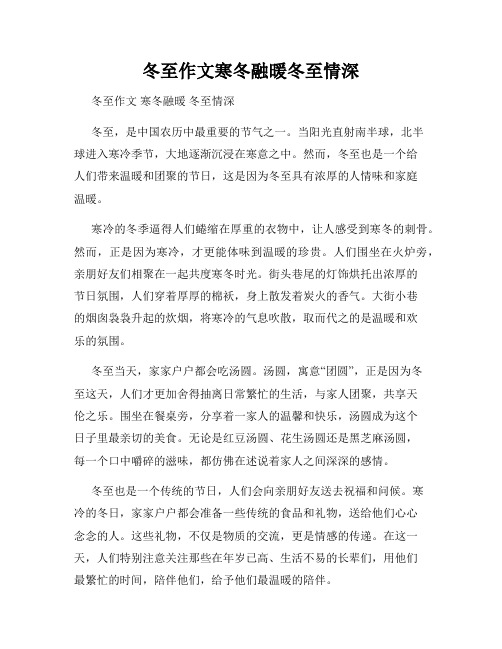 冬至作文寒冬融暖冬至情深

冬至作文 寒冬融暖 冬至情深

冬至，是中国农历中最重要的节气之一。当阳光直射南半球，北半球进入寒冷季节，大地逐渐沉浸在寒意之中。然而，冬至也是一个给人们带来温暖和团聚的节日，这是因为冬至具有浓厚的人情味和家庭温暖。

寒冷的冬季逼得人们蜷缩在厚重的衣物中，让人感受到寒冬的刺骨。然而，正是因为寒冷，才更能体味到温暖的珍贵。人们围坐在火炉旁，亲朋好友们相聚在一起共度寒冬时光。街头巷尾的灯饰烘托出浓厚的节日氛围，人们穿着厚厚的棉袄，身上散发着炭火的香气。大街小巷的烟囱袅袅升起的炊烟，将寒冷的气息吹散，取而代之的是温暖和欢乐的氛围。

冬至当天，家家户户都会吃汤圆。汤圆，寓意“团圆”，正是因为冬至这天，人们才更加舍得抽离日常繁忙的生活，与家人团聚，共享天伦之乐。围坐在餐桌旁，分享着一家人的温馨和快乐，汤圆成为这个日子里最亲切的美食。无论是红豆汤圆、花生汤圆还是黑芝麻汤圆，每一个口中嚼碎的滋味，都仿佛在述说着家人之间深深的感情。

冬至也是一个传统的节日，人们会向亲朋好友送去祝福和问候。寒冷的冬日，家家户户都会准备一些传统的食品和礼物，送给他们心心念念的人。这些礼物，不仅是物质的交流，更是情感的传递。在这一天，人们特别注意关注那些在年岁已高、生活不易的长辈们，用他们最繁忙的时间，陪伴他们，给予他们最温暖的陪伴。